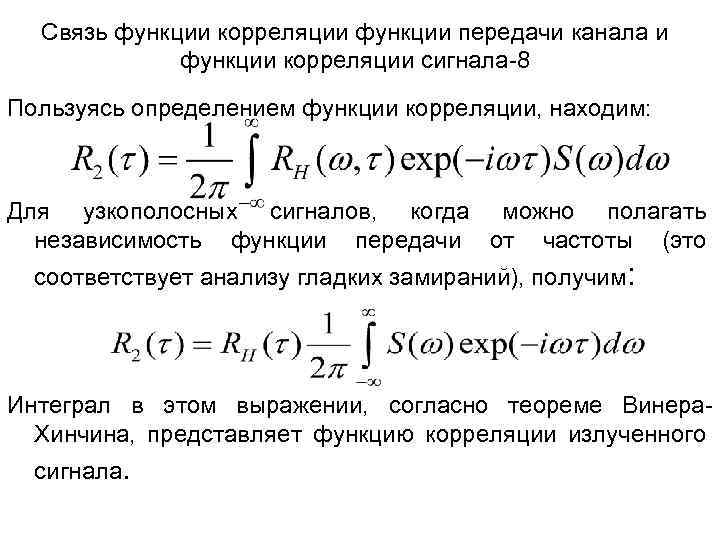 Связь функции корреляции функции передачи канала и функции корреляции сигнала-8

Пользуясь определением функции корреляции, находим:

$R_2(\tau) = \frac{1}{2\pi}\int_{-\infty}^{\infty} R_H(\omega,\tau)\exp(-i\omega\tau)S(\omega)d\omega$

Для узкополосных сигналов, когда можно полагать независимость функции передачи от частоты (это соответствует анализу гладких замираний), получим:

$R_2(\tau) = R_H(\tau)\frac{1}{2\pi}\int_{-\infty}^{\infty} S(\omega)\exp(-i\omega\tau)d\omega$

Интеграл в этом выражении, согласно теореме Винера-Хинчина, представляет функцию корреляции излученного сигнала.